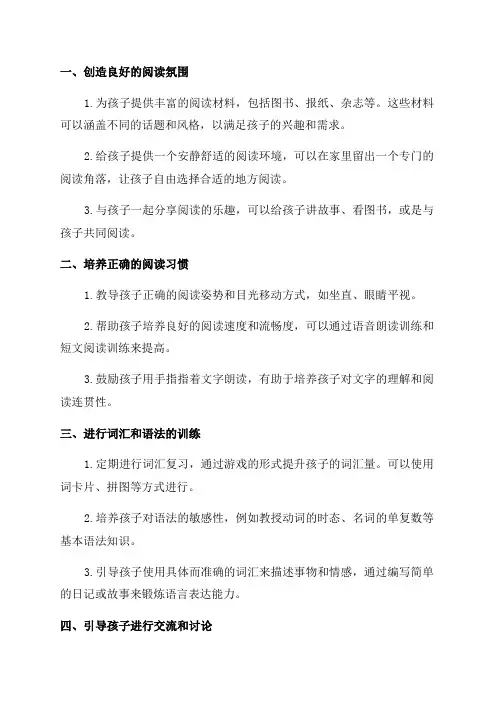 一、创造良好的阅读氛围

1. 为孩子提供丰富的阅读材料，包括图书、报纸、杂志等。这些材料可以涵盖不同的话题和风格，以满足孩子的兴趣和需求。

2. 给孩子提供一个安静舒适的阅读环境，可以在家里留出一个专门的阅读角落，让孩子自由选择合适的地方阅读。

3. 与孩子一起分享阅读的乐趣，可以给孩子讲故事、看图书，或是与孩子共同阅读。

二、培养正确的阅读习惯

1. 教导孩子正确的阅读姿势和目光移动方式，如坐直、眼睛平视。

2. 帮助孩子培养良好的阅读速度和流畅度，可以通过语音朗读训练和短文阅读训练来提高。

3. 鼓励孩子用手指指着文字朗读，有助于培养孩子对文字的理解和阅读连贯性。

三、进行词汇和语法的训练

1. 定期进行词汇复习，通过游戏的形式提升孩子的词汇量。可以使用词卡片、拼图等方式进行。

2. 培养孩子对语法的敏感性，例如教授动词的时态、名词的单复数等基本语法知识。

3. 引导孩子使用具体而准确的词汇来描述事物和情感，通过编写简单的日记或故事来锻炼语言表达能力。

四、引导孩子进行交流和讨论